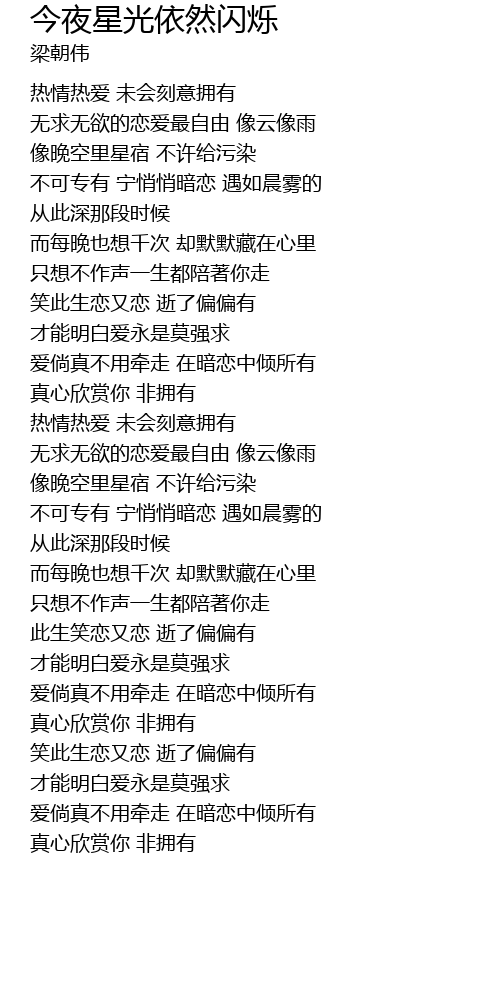 今夜星光依然闪烁
梁朝伟

热情热爱 未会刻意拥有
无求无欲的恋爱最自由 像云像雨
像晚空里星宿 不许给污染
不可专有 宁悄悄暗恋 遇如晨雾的
从此深那段时候
而每晚也想千次 却默默藏在心里
只想不作声一生都陪著你走
笑此生恋又恋 逝了偏偏有
才能明白爱永是莫强求
爱倘真不用牵走 在暗恋中倾所有
真心欣赏你 非拥有
热情热爱 未会刻意拥有
无求无欲的恋爱最自由 像云像雨
像晚空里星宿 不许给污染
不可专有 宁悄悄暗恋 遇如晨雾的
从此深那段时候
而每晚也想千次 却默默藏在心里
只想不作声一生都陪著你走
此生笑恋又恋 逝了偏偏有
才能明白爱永是莫强求
爱倘真不用牵走 在暗恋中倾所有
真心欣赏你 非拥有
笑此生恋又恋 逝了偏偏有
才能明白爱永是莫强求
爱倘真不用牵走 在暗恋中倾所有
真心欣赏你 非拥有